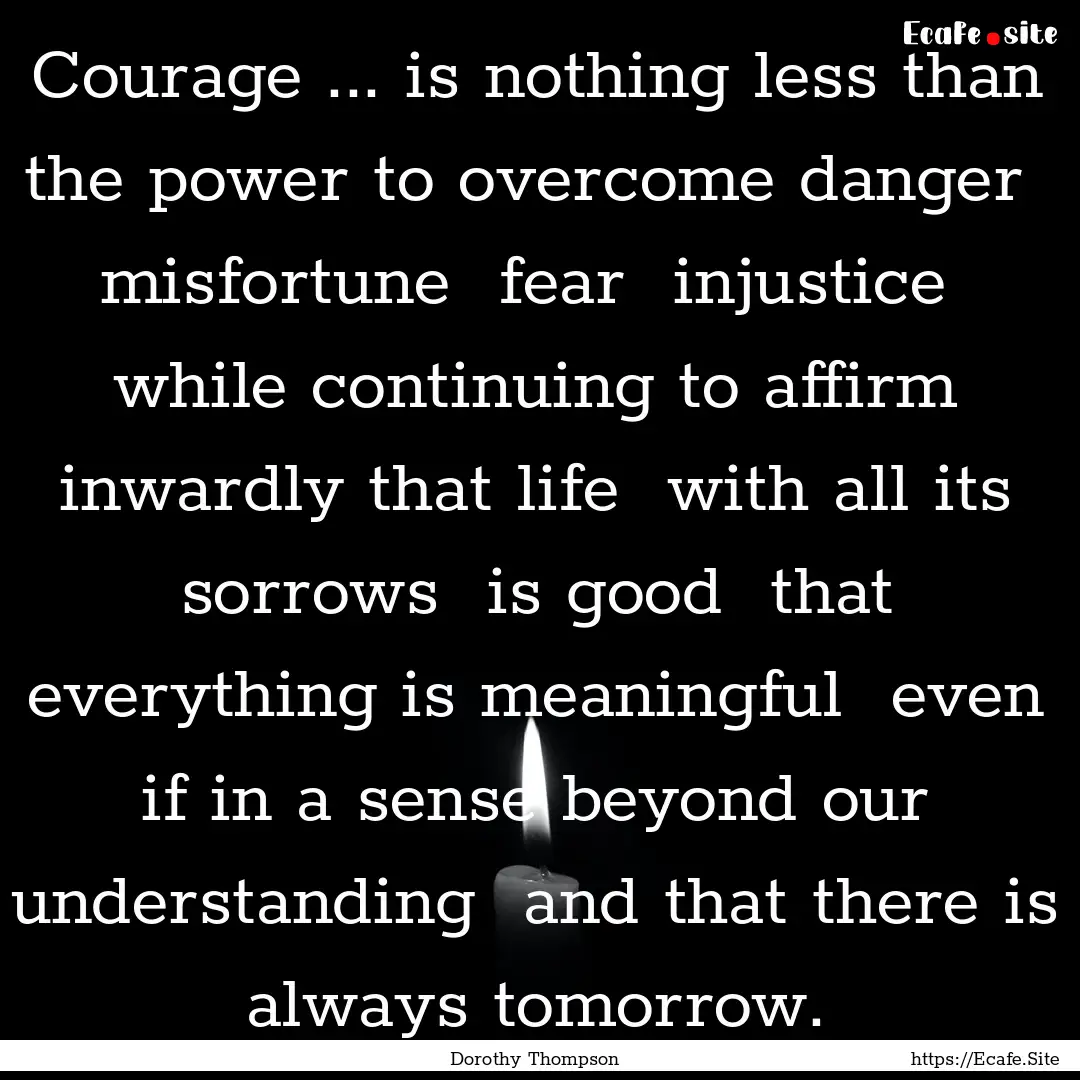 Ecafe.site

Courage ... is nothing less than the power to overcome danger misfortune fear injustice while continuing to affirm inwardly that life with all its sorrows is good that everything is meaningful even if in a sense beyond our understanding and that there is always tomorrow.

Dorothy Thompson https://Ecafe.Site